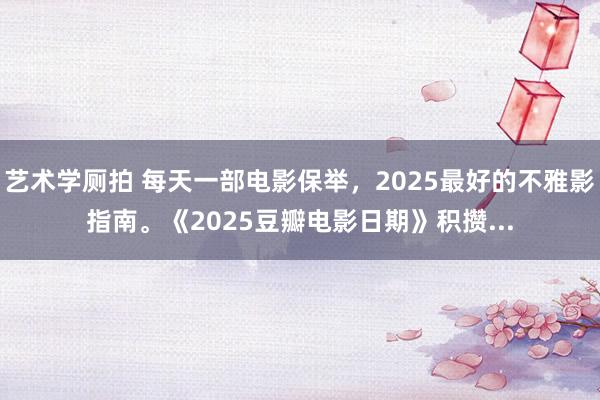 艺术学厕拍 每天一部电影保举，2025最好的不雅影指南。《2025豆瓣电影日期》积攒...